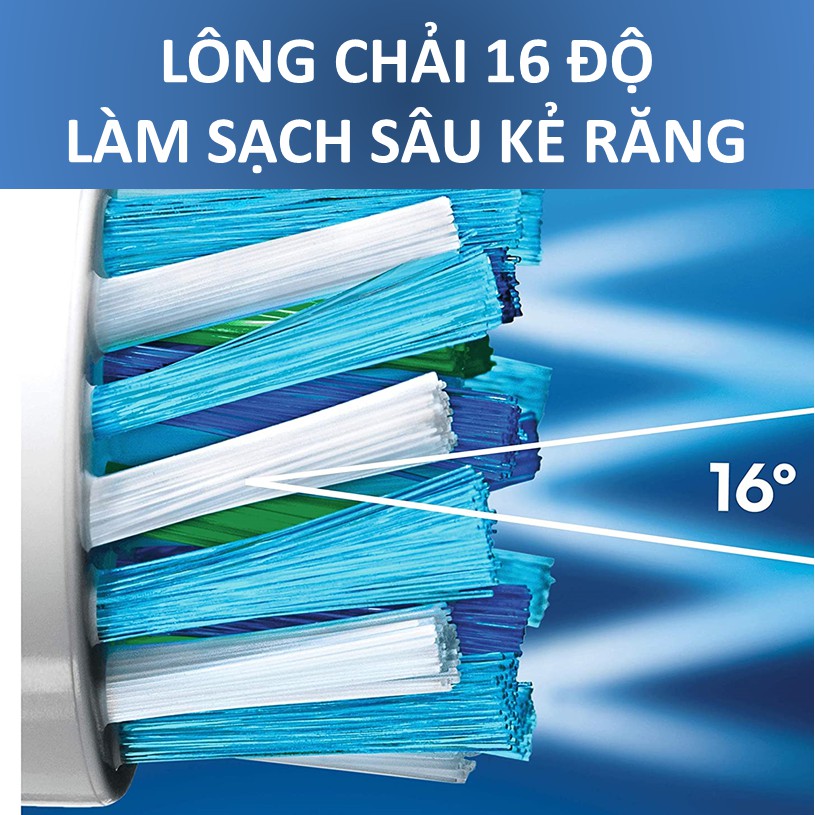 LÔNG CHẢI 16 ĐỘ
LÀM SẠCH SÂU KẺ RĂNG

16°